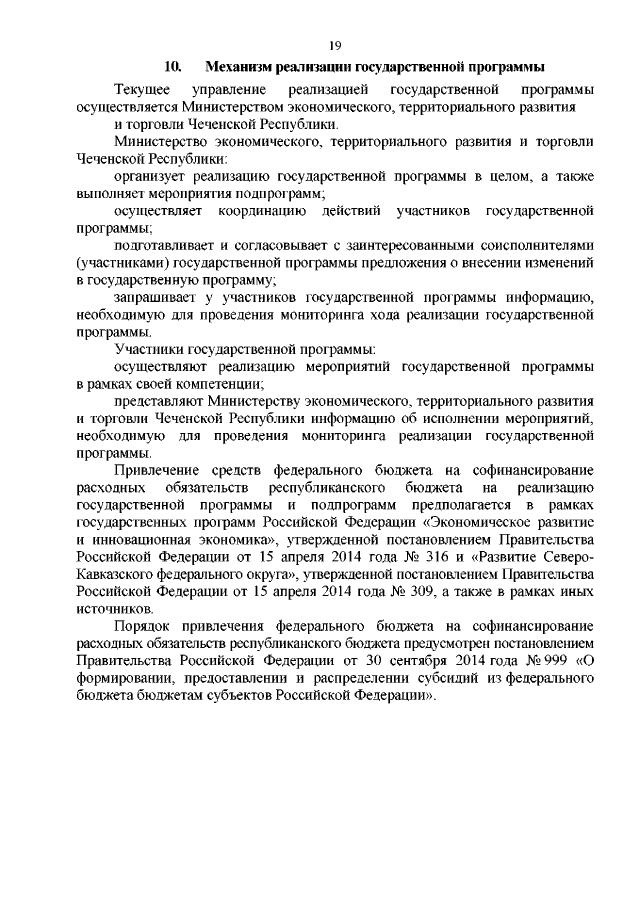 19

10. Механизм реализации государственной программы

Текущее управление реализацией государственной программы осуществляется Министерством экономического, территориального развития и торговли Чеченской Республики.

Министерство экономического, территориального развития и торговли Чеченской Республики:

организует реализацию государственной программы в целом, а также выполняет мероприятия подпрограмм;

осуществляет координацию действий участников государственной программы;

подготавливает и согласовывает с заинтересованными соисполнителями (участниками) государственной программы предложения о внесении изменений в государственную программу;

запрашивает у участников государственной программы информацию, необходимую для проведения мониторинга хода реализации государственной программы.

Участники государственной программы:

осуществляют реализацию мероприятий государственной программы в рамках своей компетенции;

представляют Министерству экономического, территориального развития и торговли Чеченской Республики информацию об исполнении мероприятий, необходимую для проведения мониторинга реализации государственной программы.

Привлечение средств федерального бюджета на софинансирование расходных обязательств республиканского бюджета на реализацию государственной программы и подпрограмм предполагается в рамках государственных программ Российской Федерации «Экономическое развитие и инновационная экономика», утвержденной постановлением Правительства Российской Федерации от 15 апреля 2014 года № 316 и «Развитие Северо-Кавказского федерального округа», утвержденной постановлением Правительства Российской Федерации от 15 апреля 2014 года № 309, а также в рамках иных источников.

Порядок привлечения федерального бюджета на софинансирование расходных обязательств республиканского бюджета предусмотрен постановлением Правительства Российской Федерации от 30 сентября 2014 года № 999 «О формировании, предоставлении и распределении субсидий из федерального бюджета бюджетам субъектов Российской Федерации».